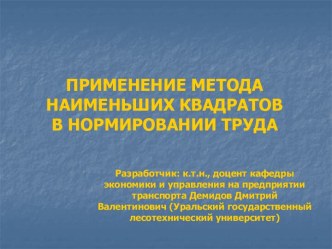 ПРИМЕНЕНИЕ МЕТОДА НАИМЕНЬШИХ КВАДРАТОВ В НОРМИРОВАНИИ ТРУДА

Разработчик: к.т.н., доцент кафедры экономики и управления на предприятии транспорта Демидов Дмитрий Валентинович (Уральский государственный лесотехнический университет)